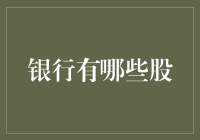 银行有哪些股